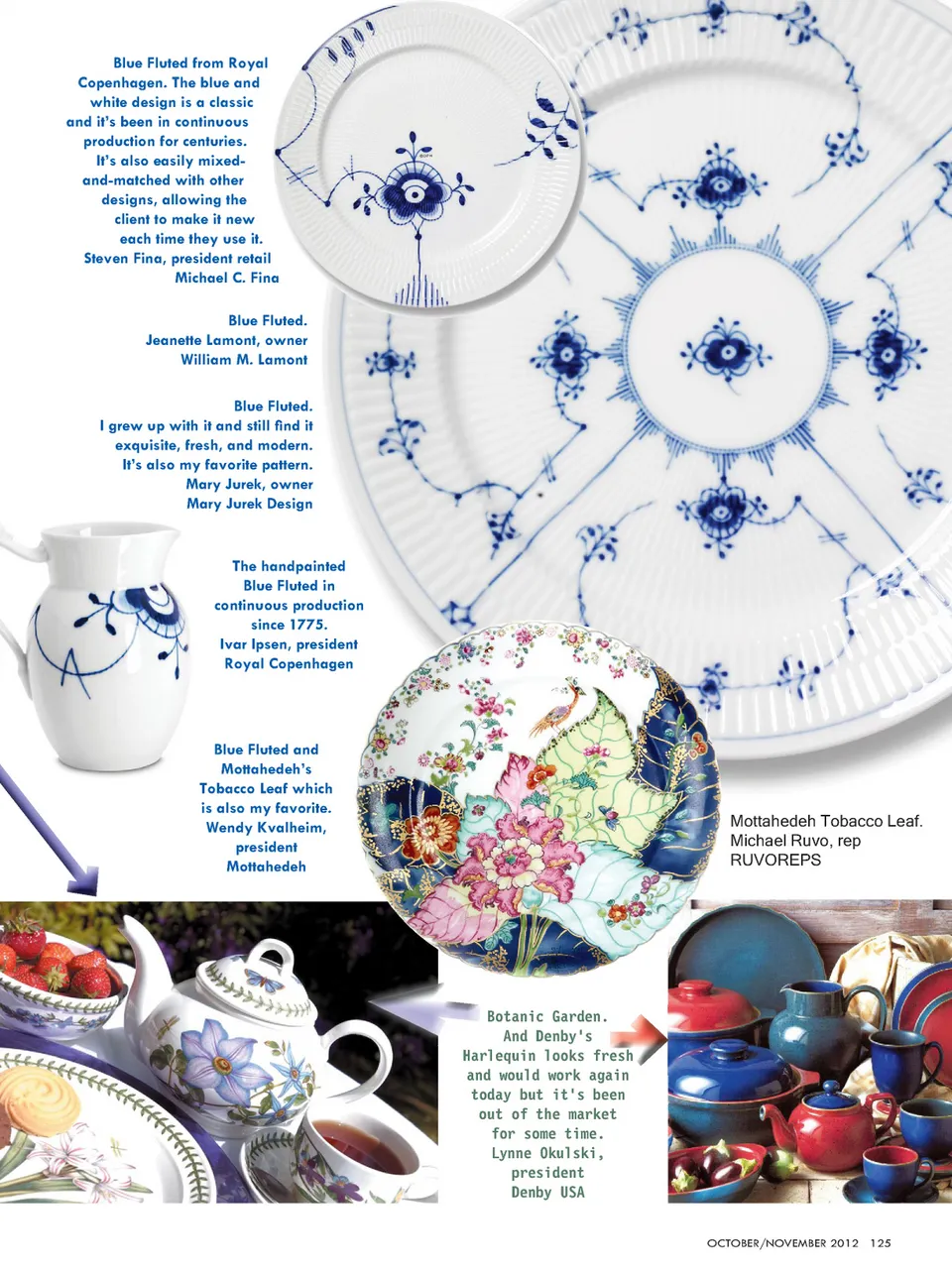 Blue Fluted from Royal Copenhagen. The blue and white design is a classic and it's been in continuous production for centuries. It's also easily mixed-and-matched with other designs, allowing the client to make it new each time they use it.
Steven Fina, president retail
Michael C. Fina

Blue Fluted.
Jeanette Lamont, owner
William M. Lamont

Blue Fluted.
I grew up with it and still find it exquisite, fresh, and modern. It's also my favorite pattern.
Mary Jurek, owner
Mary Jurek Design

The handpainted Blue Fluted in continuous production since 1775.
Ivar Ipsen, president
Royal Copenhagen

Blue Fluted and Mottahedeh's Tobacco Leaf which is also my favorite.
Wendy Kvalheim, president
Mottahedeh

Mottahedeh Tobacco Leaf.
Michael Ruvo, rep
RUVOREPS

Botanic Garden.
And Denby's Harlequin looks fresh and would work again today but it's been out of the market for some time.
Lynne Okulski, president
Denby USA

OCTOBER/NOVEMBER 2012 125